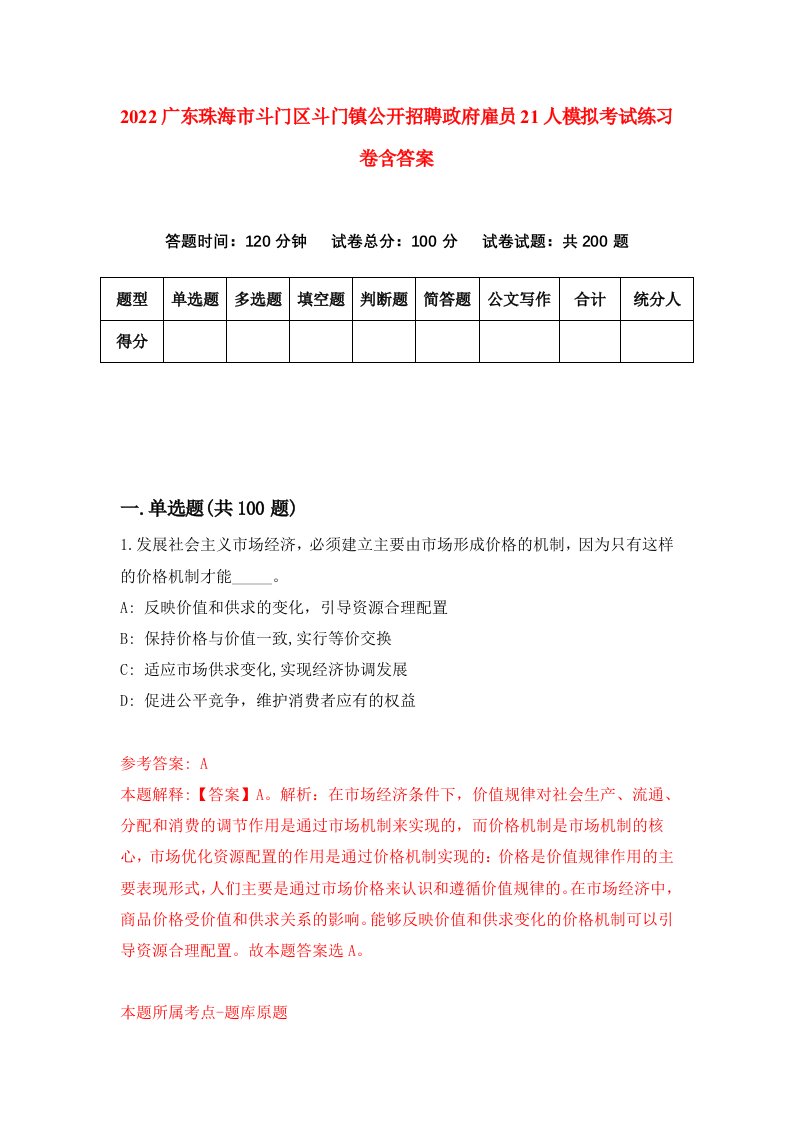 2022广东珠海市斗门区斗门镇公开招聘政府雇员21人模拟考试练习卷含答案

答题时间：120分钟　试卷总分：100分　试卷试题：共200题

| 题型 | 单选题 | 多选题 | 填空题 | 判断题 | 简答题 | 公文写作 | 合计 | 统分人 |
|---|---|---|---|---|---|---|---|---|
| 得分 | | | | | | | | |

一.单选题(共100题)

1.发展社会主义市场经济，必须建立主要由市场形成价格的机制，因为只有这样的价格机制才能_____。
A: 反映价值和供求的变化，引导资源合理配置
B: 保持价格与价值一致,实行等价交换
C: 适应市场供求变化,实现经济协调发展
D: 促进公平竞争，维护消费者应有的权益

参考答案: A
本题解释:【答案】A。解析：在市场经济条件下，价值规律对社会生产、流通、分配和消费的调节作用是通过市场机制来实现的，而价格机制是市场机制的核心，市场优化资源配置的作用是通过价格机制实现的：价格是价值规律作用的主要表现形式,人们主要是通过市场价格来认识和遵循价值规律的。在市场经济中,商品价格受价值和供求关系的影响。能够反映价值和供求变化的价格机制可以引导资源合理配置。故本题答案选A。

本题所属考点-题库原题